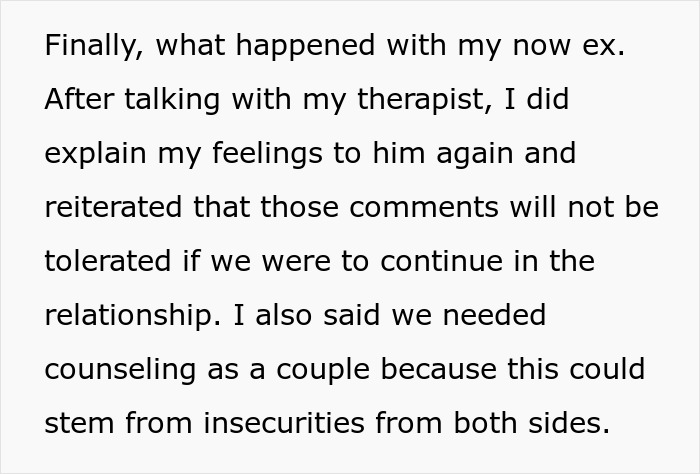 Finally, what happened with my now ex. After talking with my therapist, I did explain my feelings to him again and reiterated that those comments will not be tolerated if we were to continue in the relationship. I also said we needed counseling as a couple because this could stem from insecurities from both sides.